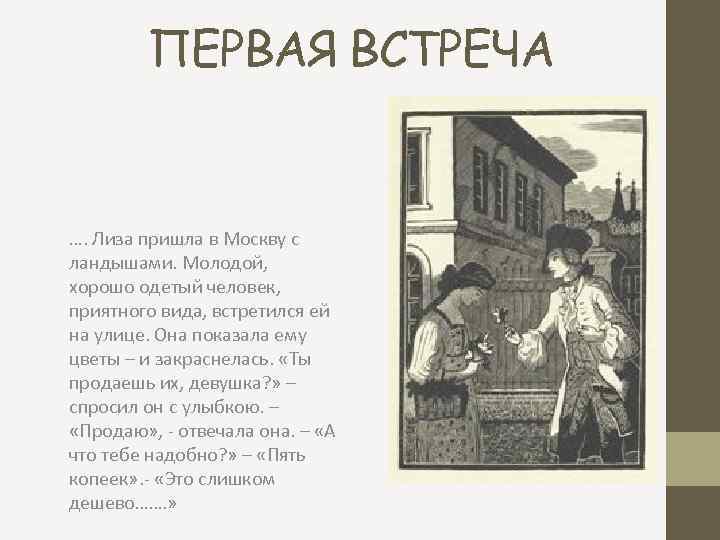 ПЕРВАЯ ВСТРЕЧА

…. Лиза пришла в Москву с ландышами. Молодой, хорошо одетый человек, приятного вида, встретился ей на улице. Она показала ему цветы – и закраснелась. «Ты продаешь их, девушка?» – спросил он с улыбкою. – «Продаю», - отвечала она. – «А что тебе надобно?» – «Пять копеек».- «Это слишком дешево…….»